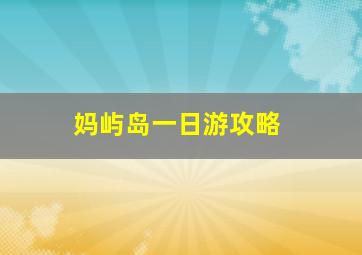 妈屿岛一日游攻略